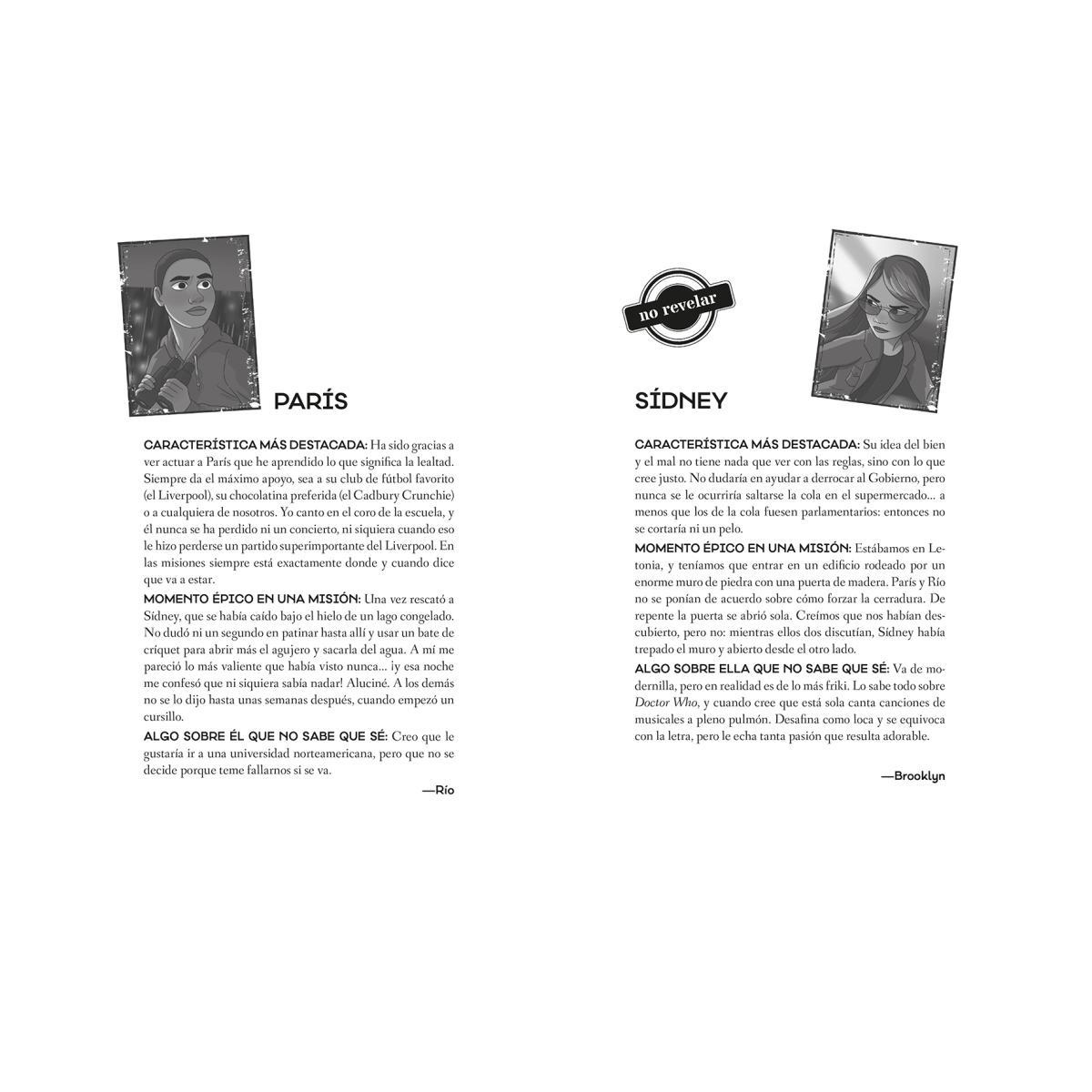 PARÍS

CARACTERÍSTICA MÁS DESTACADA: Ha sido gracias a ver actuar a París que he aprendido lo que significa la lealtad. Siempre da el máximo apoyo, sea a su club de fútbol favorito (el Liverpool), su chocolatina preferida (el Cadbury Crunchie) o a cualquiera de nosotros. Yo canto en el coro de la escuela, y él nunca se ha perdido ni un concierto, ni siquiera cuando eso le hizo perderse un partido superimportante del Liverpool. En las misiones siempre está exactamente donde y cuando dice que va a estar.

MOMENTO ÉPICO EN UNA MISIÓN: Una vez rescató a Sídney, que se había caído bajo el hielo de un lago congelado. No dudó ni un segundo en patinar hasta allí y usar un bate de críquet para abrir más el agujero y sacarla del agua. A mí me pareció lo más valiente que había visto nunca... ¡y esa noche me confesó que ni siquiera sabía nadar! Aluciné. A los demás no se lo dijo hasta unas semanas después, cuando empezó un cursillo.

ALGO SOBRE ÉL QUE NO SABE QUE SÉ: Creo que le gustaría ir a una universidad norteamericana, pero que no se decide porque teme fallarnos si se va.

—Río

no revelar

SÍDNEY

CARACTERÍSTICA MÁS DESTACADA: Su idea del bien y el mal no tiene nada que ver con las reglas, sino con lo que cree justo. No dudaría en ayudar a derrocar al Gobierno, pero nunca se le ocurriría saltarse la cola en el supermercado... a menos que los de la cola fuesen parlamentarios: entonces no se cortaría ni un pelo.

MOMENTO ÉPICO EN UNA MISIÓN: Estábamos en Letonia, y teníamos que entrar en un edificio rodeado por un enorme muro de piedra con una puerta de madera. París y Río no se ponían de acuerdo sobre cómo forzar la cerradura. De repente la puerta se abrió sola. Creímos que nos habían descubierto, pero no: mientras ellos dos discutían, Sídney había trepado el muro y abierto desde el otro lado.

ALGO SOBRE ELLA QUE NO SABE QUE SÉ: Va de modernilla, pero en realidad es de lo más friki. Lo sabe todo sobre Doctor Who, y cuando cree que está sola canta canciones de musicales a pleno pulmón. Desafina como loca y se equivoca con la letra, pero le echa tanta pasión que resulta adorable.

—Brooklyn